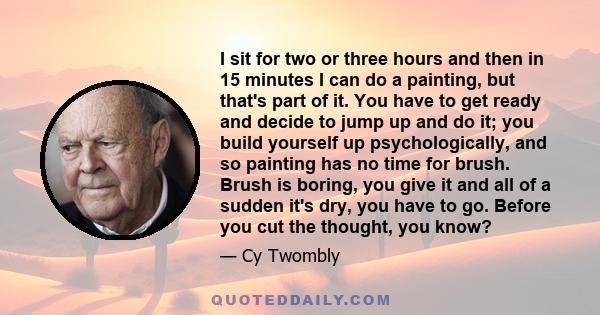 I sit for two or three hours and then in 15 minutes I can do a painting, but that's part of it. You have to get ready and decide to jump up and do it; you build yourself up psychologically, and so painting has no time for brush. Brush is boring, you give it and all of a sudden it's dry, you have to go. Before you cut the thought, you know?

— Cy Twombly

QUOTEDDAILY.COM